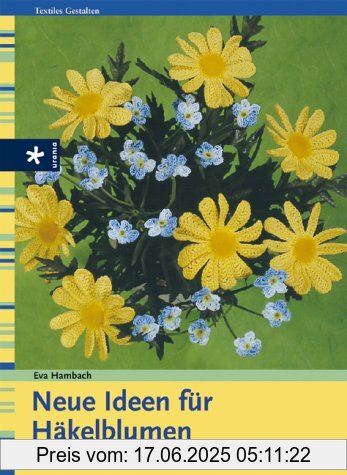 Textiles Gestalten

urania

Eva Hambach

Neue Ideen für Häkelblumen

Preis vom: 17.06.2025 05:11:22